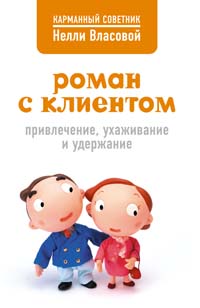 КАРМАННЫЙ СОВЕТНИК
Нелли Власовой

роман с клиентом

привлечение, ухаживание и удержание